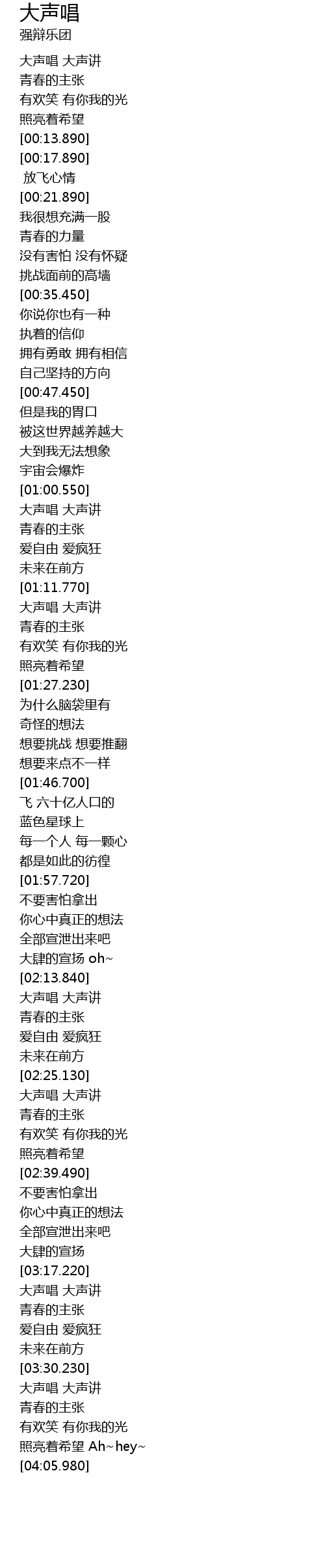 大声唱
强辩乐团

大声唱 大声讲
青春的主张
有欢笑 有你我的光
照亮着希望
[00:13.890]
[00:17.890]
放飞心情
[00:21.890]
我很想充满一股
青春的力量
没有害怕 没有怀疑
挑战面前的高墙
[00:35.450]
你说你也有一种
执着的信仰
拥有勇敢 拥有相信
自己坚持的方向
[00:47.450]
但是我的胃口
被这世界越养越大
大到我无法想象
宇宙会爆炸
[01:00.550]
大声唱 大声讲
青春的主张
爱自由 爱疯狂
未来在前方
[01:11.770]
大声唱 大声讲
青春的主张
有欢笑 有你我的光
照亮着希望
[01:27.230]
为什么脑袋里有
奇怪的想法
想要挑战 想要推翻
想要来点不一样
[01:46.700]
飞 六十亿人口的
蓝色星球上
每一个人 每一颗心
都是如此的彷徨
[01:57.720]
不要害怕拿出
你心中真正的想法
全部宣泄出来吧
大肆的宣扬 oh~
[02:13.840]
大声唱 大声讲
青春的主张
爱自由 爱疯狂
未来在前方
[02:25.130]
大声唱 大声讲
青春的主张
有欢笑 有你我的光
照亮着希望
[02:39.490]
不要害怕拿出
你心中真正的想法
全部宣泄出来吧
大肆的宣扬
[03:17.220]
大声唱 大声讲
青春的主张
爱自由 爱疯狂
未来在前方
[03:30.230]
大声唱 大声讲
青春的主张
有欢笑 有你我的光
照亮着希望 Ah~hey~
[04:05.980]